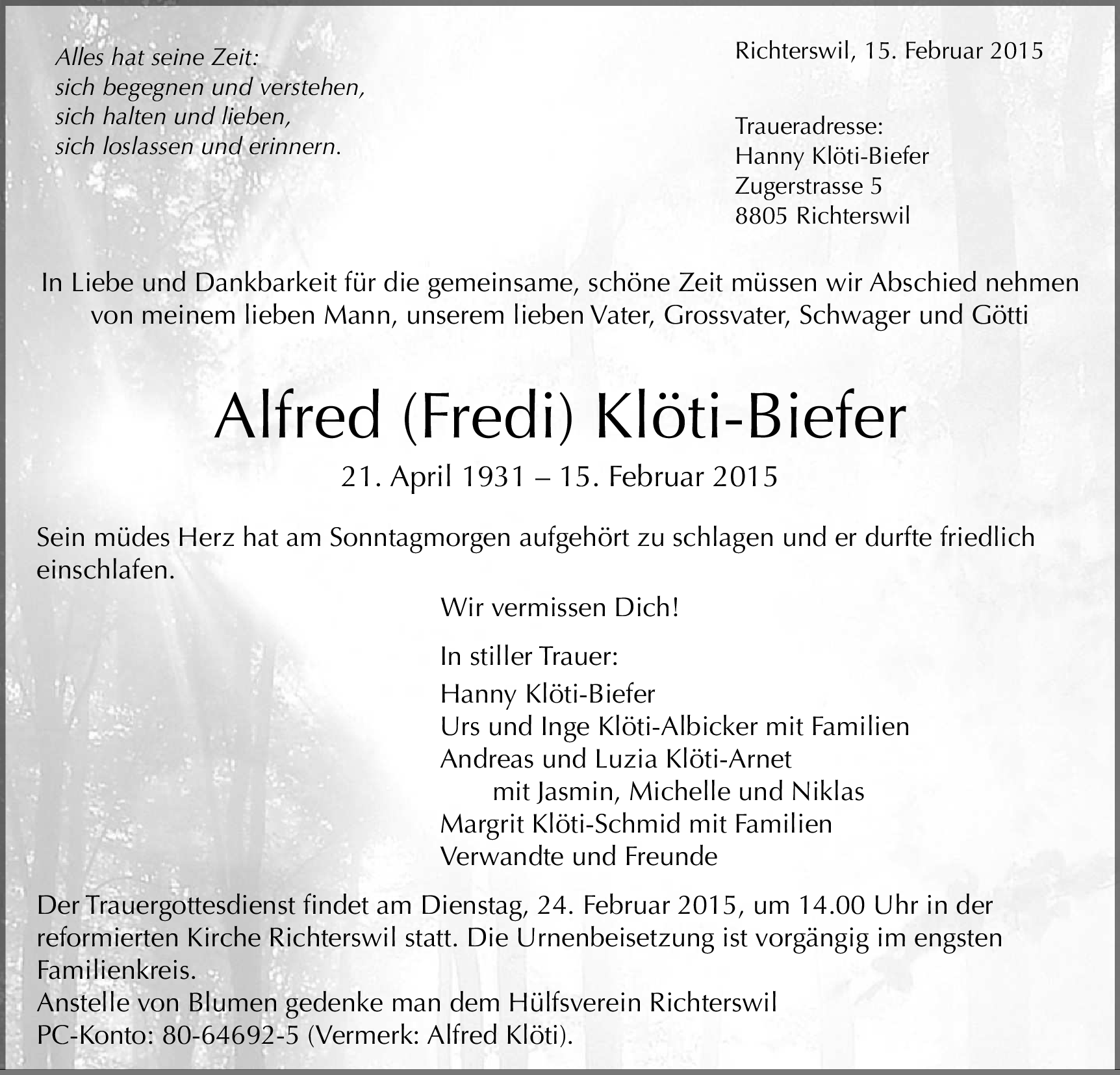 Alles hat seine Zeit:
sich begegnen und verstehen,
sich halten und lieben,
sich loslassen und erinnern.

Richterswil, 15. Februar 2015

Traueradresse:
Hanny Klöti-Biefer
Zugerstrasse 5
8805 Richterswil

In Liebe und Dankbarkeit für die gemeinsame, schöne Zeit müssen wir Abschied nehmen von meinem lieben Mann, unserem lieben Vater, Grossvater, Schwager und Götti

Alfred (Fredi) Klöti-Biefer

21. April 1931 – 15. Februar 2015

Sein müdes Herz hat am Sonntagmorgen aufgehört zu schlagen und er durfte friedlich einschlafen.

Wir vermissen Dich!

In stiller Trauer:

Hanny Klöti-Biefer
Urs und Inge Klöti-Albicker mit Familien
Andreas und Luzia Klöti-Arnet
mit Jasmin, Michelle und Niklas
Margrit Klöti-Schmid mit Familien
Verwandte und Freunde

Der Trauergottesdienst findet am Dienstag, 24. Februar 2015, um 14.00 Uhr in der reformierten Kirche Richterswil statt. Die Urnenbeisetzung ist vorgängig im engsten Familienkreis.
Anstelle von Blumen gedenke man dem Hülfsverein Richterswil
PC-Konto: 80-64692-5 (Vermerk: Alfred Klöti).